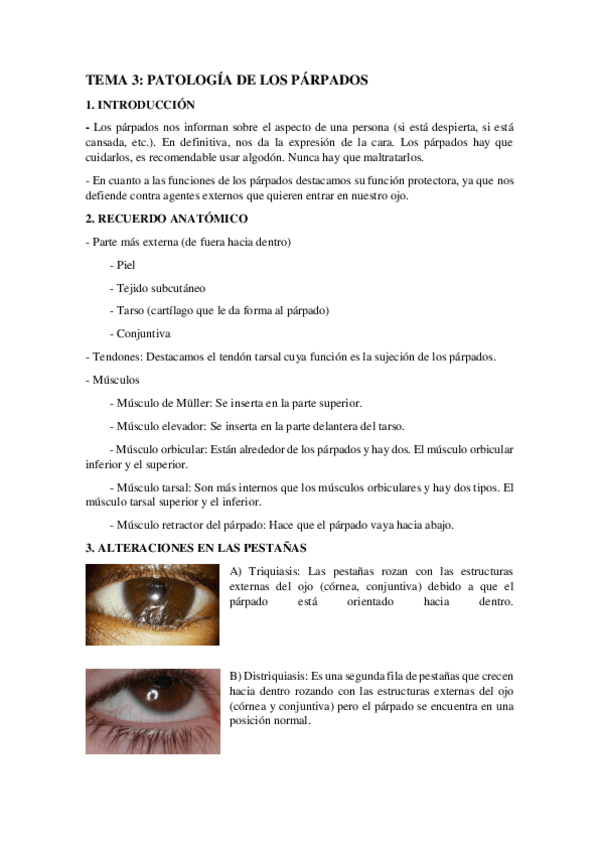 TEMA 3: PATOLOGÍA DE LOS PÁRPADOS

1. INTRODUCCIÓN

- Los párpados nos informan sobre el aspecto de una persona (si está despierta, si está cansada, etc.). En definitiva, nos da la expresión de la cara. Los párpados hay que cuidarlos, es recomendable usar algodón. Nunca hay que maltratarlos.

- En cuanto a las funciones de los párpados destacamos su función protectora, ya que nos defiende contra agentes externos que quieren entrar en nuestro ojo.

2. RECUERDO ANATÓMICO

- Parte más externa (de fuera hacia dentro)

- Piel

- Tejido subcutáneo

- Tarso (cartílago que le da forma al párpado)

- Conjuntiva

- Tendones: Destacamos el tendón tarsal cuya función es la sujeción de los párpados.

- Músculos

- Músculo de Müller: Se inserta en la parte superior.

- Músculo elevador: Se inserta en la parte delantera del tarso.

- Músculo orbicular: Están alrededor de los párpados y hay dos. El músculo orbicular inferior y el superior.

- Músculo tarsal: Son más internos que los músculos orbiculares y hay dos tipos. El músculo tarsal superior y el inferior.

- Músculo retractor del párpado: Hace que el párpado vaya hacia abajo.

3. ALTERACIONES EN LAS PESTAÑAS

A) Triquiasis: Las pestañas rozan con las estructuras externas del ojo (córnea, conjuntiva) debido a que el párpado está orientado hacia dentro.

B) Distriquiasis: Es una segunda fila de pestañas que crecen hacia dentro rozando con las estructuras externas del ojo (córnea y conjuntiva) pero el párpado se encuentra en una posición normal.